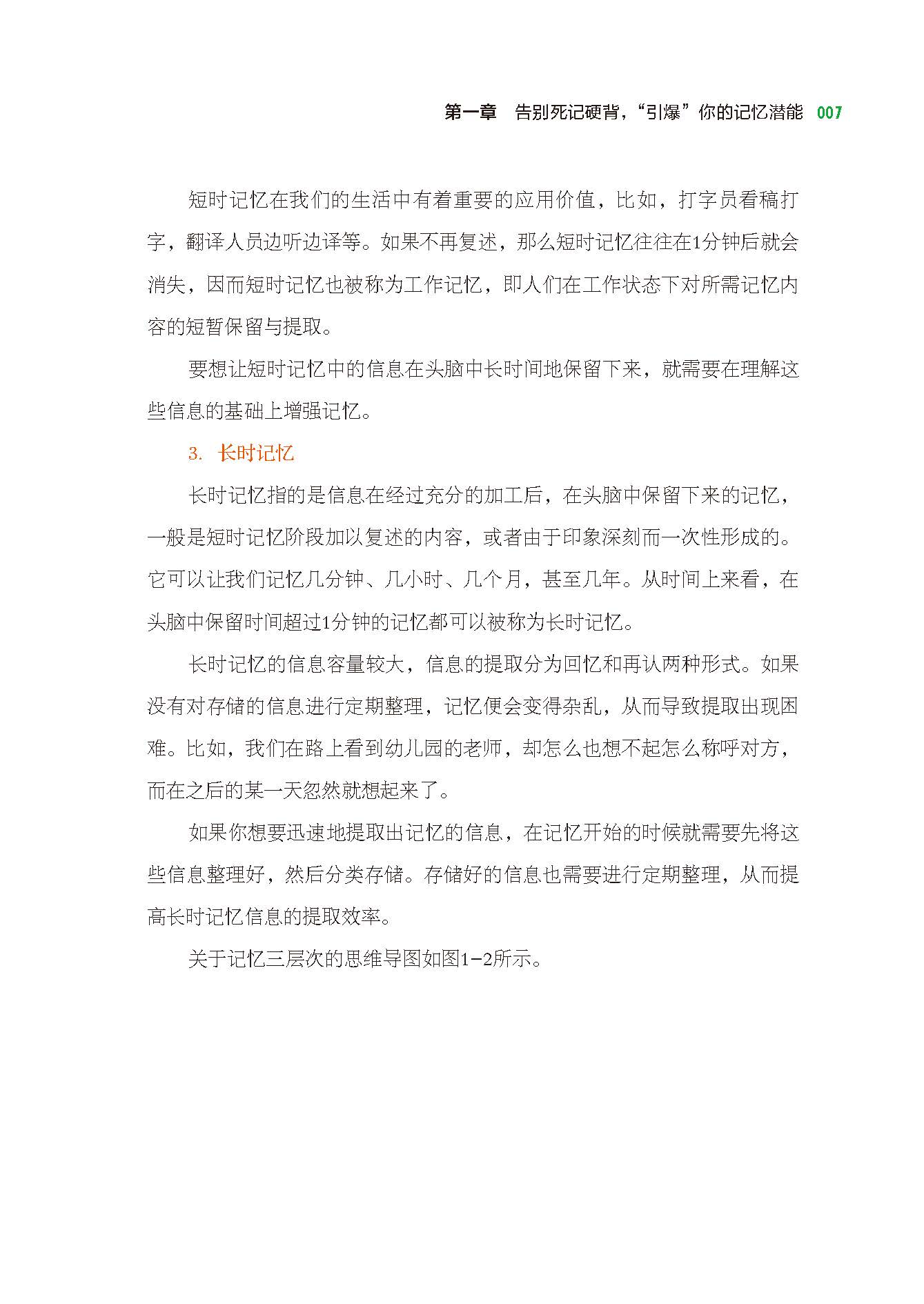 第一章　告别死记硬背，“引爆”你的记忆潜能　007

短时记忆在我们的生活中有着重要的应用价值，比如，打字员看稿打字，翻译人员边听边译等。如果不再复述，那么短时记忆往往在1分钟后就会消失，因而短时记忆也被称为工作记忆，即人们在工作状态下对所需记忆内容的短暂保留与提取。

要想让短时记忆中的信息在头脑中长时间地保留下来，就需要在理解这些信息的基础上增强记忆。

3. 长时记忆

长时记忆指的是信息在经过充分的加工后，在头脑中保留下来的记忆，一般是短时记忆阶段加以复述的内容，或者由于印象深刻而一次性形成的。它可以让我们记忆几分钟、几小时、几个月，甚至几年。从时间上来看，在头脑中保留时间超过1分钟的记忆都可以被称为长时记忆。

长时记忆的信息容量较大，信息的提取分为回忆和再认两种形式。如果没有对存储的信息进行定期整理，记忆便会变得杂乱，从而导致提取出现困难。比如，我们在路上看到幼儿园的老师，却怎么也想不起怎么称呼对方，而在之后的某一天忽然就想起来了。

如果你想要迅速地提取出记忆的信息，在记忆开始的时候就需要先将这些信息整理好，然后分类存储。存储好的信息也需要进行定期整理，从而提高长时记忆信息的提取效率。

关于记忆三层次的思维导图如图1-2所示。